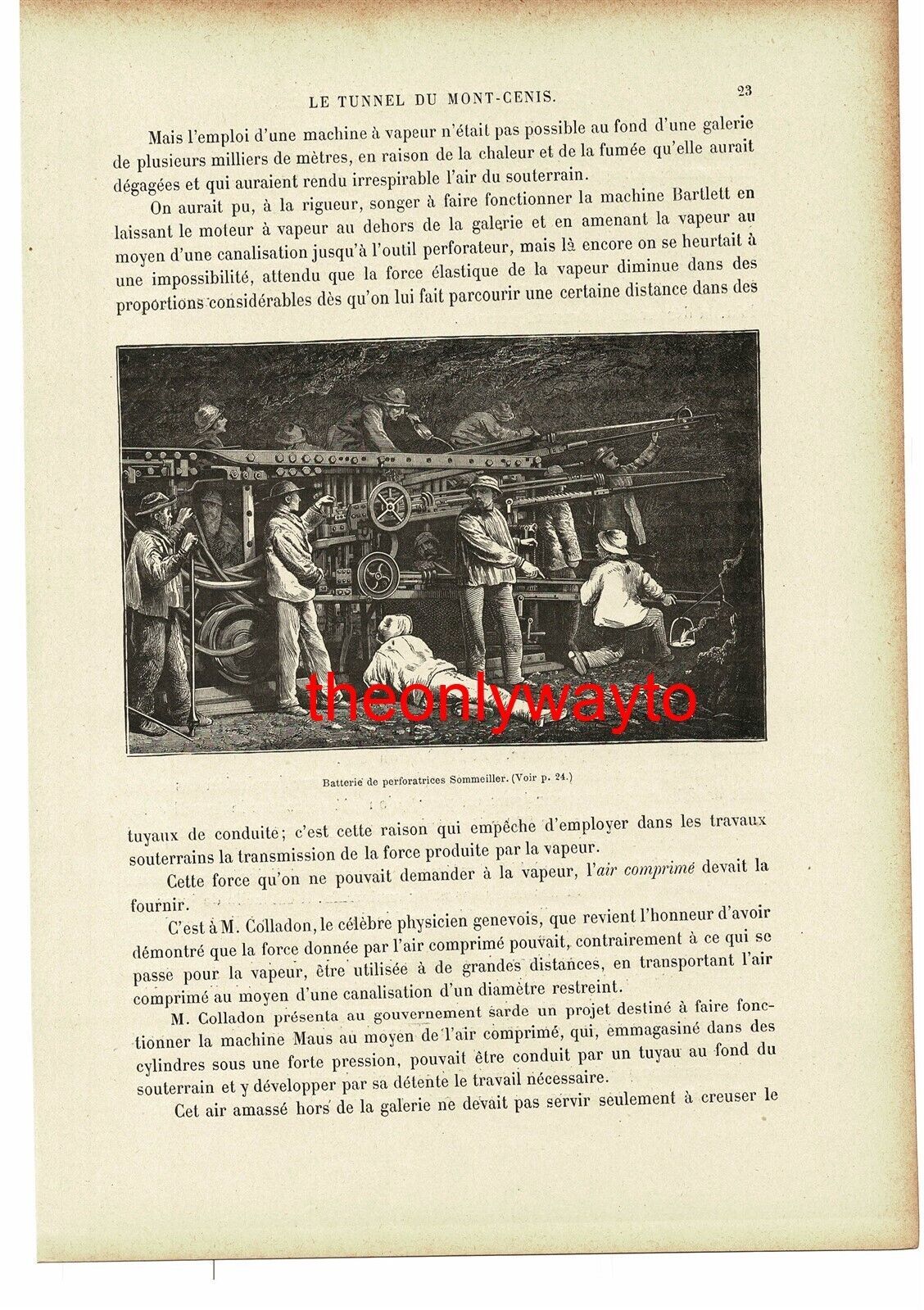 LE TUNNEL DU MONT-CENIS. 23

Mais l'emploi d'une machine à vapeur n'était pas possible au fond d'une galerie de plusieurs milliers de mètres, en raison de la chaleur et de la fumée qu'elle aurait dégagées et qui auraient rendu irrespirable l'air du souterrain.

On aurait pu, à la rigueur, songer à faire fonctionner la machine Bartlett en laissant le moteur à vapeur au dehors de la galerie et en amenant la vapeur au moyen d'une canalisation jusqu'à l'outil perforateur, mais là encore on se heurtait à une impossibilité, attendu que la force élastique de la vapeur diminue dans des proportions considérables dès qu'on lui fait parcourir une certaine distance dans des

theonlywayto

Batterie de perforatrices Sommeiller. (Voir p. 24.)

tuyaux de conduite; c'est cette raison qui empêche d'employer dans les travaux souterrains la transmission de la force produite par la vapeur.

Cette force qu'on ne pouvait demander à la vapeur, l'air comprimé devait la fournir.

C'est à M. Colladon, le célèbre physicien genevois, que revient l'honneur d'avoir démontré que la force donnée par l'air comprimé pouvait, contrairement à ce qui se passe pour la vapeur, être utilisée à de grandes distances, en transportant l'air comprimé au moyen d'une canalisation d'un diamètre restreint.

M. Colladon présenta au gouvernement sarde un projet destiné à faire fonctionner la machine Maus au moyen de l'air comprimé, qui, emmagasiné dans des cylindres sous une forte pression, pouvait être conduit par un tuyau au fond du souterrain et y développer par sa détente le travail nécessaire.

Cet air amassé hors de la galerie ne devait pas servir seulement à creuser le